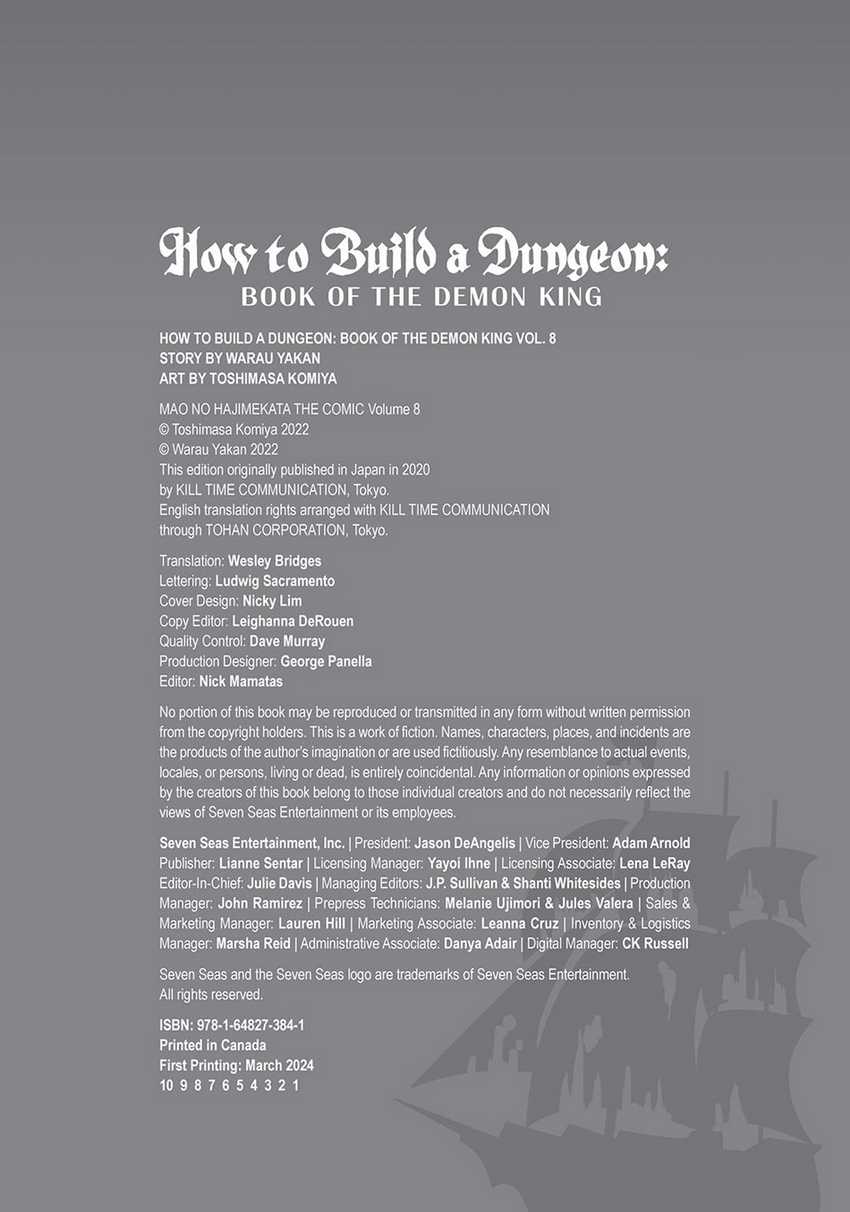 How to Build a Dungeon:
BOOK OF THE DEMON KING

HOW TO BUILD A DUNGEON: BOOK OF THE DEMON KING VOL. 8
STORY BY WARAU YAKAN
ART BY TOSHIMASA KOMIYA

MAO NO HAJIMEKATA THE COMIC Volume 8
© Toshimasa Komiya 2022
© Warau Yakan 2022
This edition originally published in Japan in 2020
by KILL TIME COMMUNICATION, Tokyo.
English translation rights arranged with KILL TIME COMMUNICATION
through TOHAN CORPORATION, Tokyo.

Translation: Wesley Bridges
Lettering: Ludwig Sacramento
Cover Design: Nicky Lim
Copy Editor: Leighanna DeRouen
Quality Control: Dave Murray
Production Designer: George Panella
Editor: Nick Mamatas

No portion of this book may be reproduced or transmitted in any form without written permission from the copyright holders. This is a work of fiction. Names, characters, places, and incidents are the products of the author's imagination or are used fictitiously. Any resemblance to actual events, locales, or persons, living or dead, is entirely coincidental. Any information or opinions expressed by the creators of this book belong to those individual creators and do not necessarily reflect the views of Seven Seas Entertainment or its employees.

Seven Seas Entertainment, Inc. | President: Jason DeAngelis | Vice President: Adam Arnold
Publisher: Lianne Sentar | Licensing Manager: Yayoi Ihne | Licensing Associate: Lena LeRay
Editor-In-Chief: Julie Davis | Managing Editors: J.P. Sullivan & Shanti Whitesides | Production Manager: John Ramirez | Prepress Technicians: Melanie Ujimori & Jules Valera | Sales & Marketing Manager: Lauren Hill | Marketing Associate: Leanna Cruz | Inventory & Logistics Manager: Marsha Reid | Administrative Associate: Danya Adair | Digital Manager: CK Russell

Seven Seas and the Seven Seas logo are trademarks of Seven Seas Entertainment.
All rights reserved.

ISBN: 978-1-64827-384-1
Printed in Canada
First Printing: March 2024
10 9 8 7 6 5 4 3 2 1